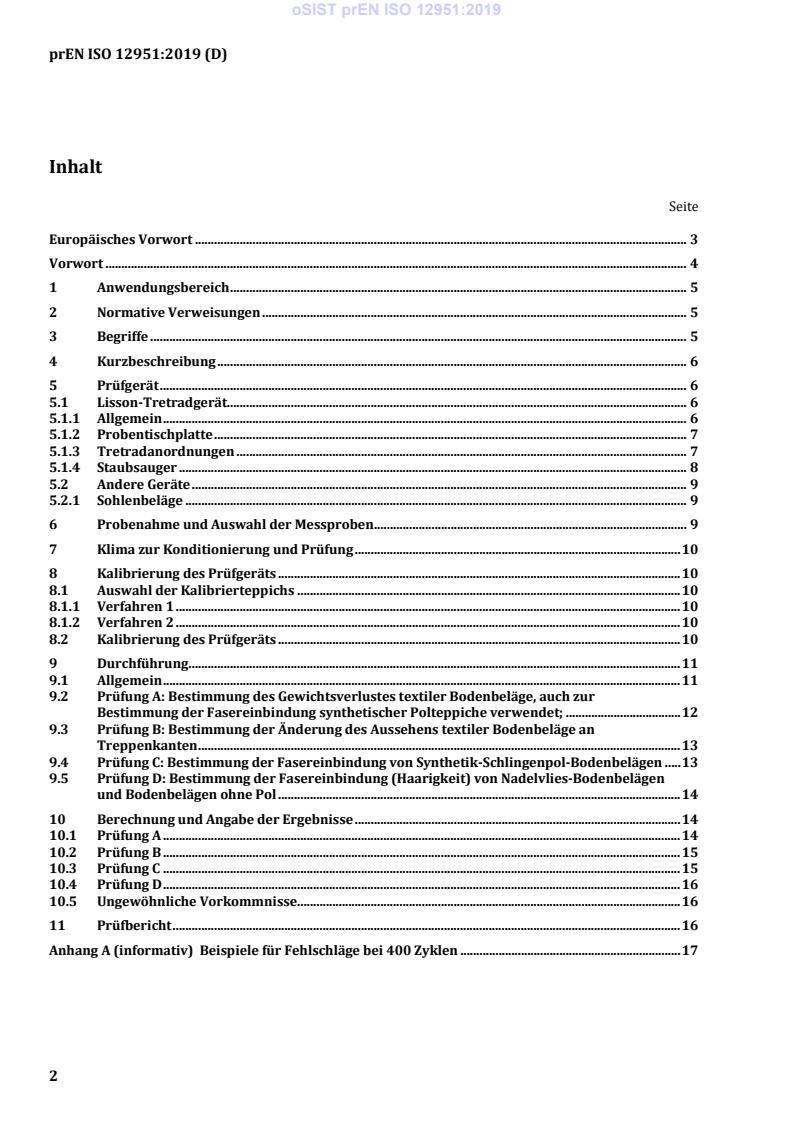 oSIST prEN ISO 12951:2019

prEN ISO 12951:2019 (D)

Inhalt

Seite

Europäisches Vorwort ........ 3

Vorwort ........ 4

1 Anwendungsbereich ........ 5

2 Normative Verweisungen ........ 5

3 Begriffe ........ 5

4 Kurzbeschreibung ........ 6

5 Prüfgerät ........ 6
5.1 Lisson-Tretradgerät ........ 6
5.1.1 Allgemein ........ 6
5.1.2 Probentischplatte ........ 7
5.1.3 Tretradanordnungen ........ 7
5.1.4 Staubsauger ........ 8
5.2 Andere Geräte ........ 9
5.2.1 Sohlenbeläge ........ 9

6 Probenahme und Auswahl der Messproben ........ 9

7 Klima zur Konditionierung und Prüfung ........ 10

8 Kalibrierung des Prüfgeräts ........ 10
8.1 Auswahl der Kalibrierteppichs ........ 10
8.1.1 Verfahren 1 ........ 10
8.1.2 Verfahren 2 ........ 10
8.2 Kalibrierung des Prüfgeräts ........ 10

9 Durchführung ........ 11
9.1 Allgemein ........ 11
9.2 Prüfung A: Bestimmung des Gewichtsverlustes textiler Bodenbeläge, auch zur Bestimmung der Fasereinbindung synthetischer Polteppiche verwendet; ........ 12
9.3 Prüfung B: Bestimmung der Änderung des Aussehens textiler Bodenbeläge an Treppenkanten ........ 13
9.4 Prüfung C: Bestimmung der Fasereinbindung von Synthetik-Schlingenpol-Bodenbelägen ........ 13
9.5 Prüfung D: Bestimmung der Fasereinbindung (Haarigkeit) von Nadelvlies-Bodenbelägen und Bodenbelägen ohne Pol ........ 14

10 Berechnung und Angabe der Ergebnisse ........ 14
10.1 Prüfung A ........ 14
10.2 Prüfung B ........ 15
10.3 Prüfung C ........ 15
10.4 Prüfung D ........ 16
10.5 Ungewöhnliche Vorkommnisse ........ 16

11 Prüfbericht ........ 16

Anhang A (informativ) Beispiele für Fehlschläge bei 400 Zyklen ........ 17

2